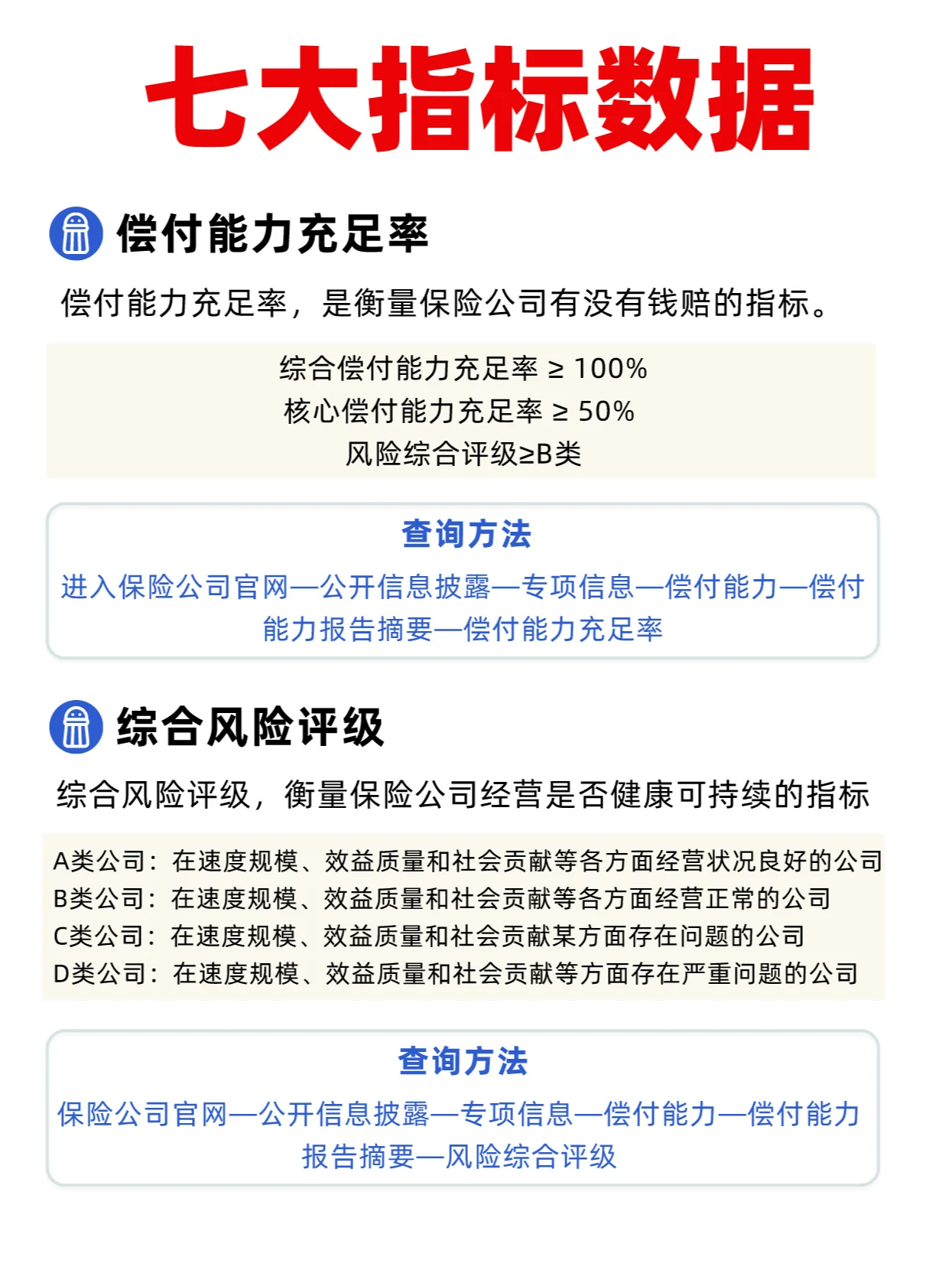 七大指标数据

偿付能力充足率

偿付能力充足率，是衡量保险公司有没有钱赔的指标。

综合偿付能力充足率 ≥ 100%
核心偿付能力充足率 ≥ 50%
风险综合评级≥B类

查询方法

进入保险公司官网—公开信息披露—专项信息—偿付能力—偿付能力报告摘要—偿付能力充足率

综合风险评级

综合风险评级，衡量保险公司经营是否健康可持续的指标

A类公司：在速度规模、效益质量和社会贡献等各方面经营状况良好的公司
B类公司：在速度规模、效益质量和社会贡献等各方面经营正常的公司
C类公司：在速度规模、效益质量和社会贡献某方面存在问题的公司
D类公司：在速度规模、效益质量和社会贡献等方面存在严重问题的公司

查询方法

保险公司官网—公开信息披露—专项信息—偿付能力—偿付能力报告摘要—风险综合评级